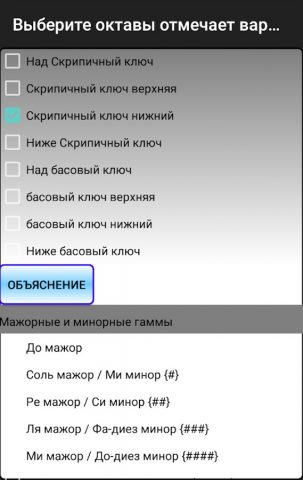 Выберите октавы отмечает вар...

Над Скрипичный ключ

Скрипичный ключ верхняя

Скрипичный ключ нижний

Ниже Скрипичный ключ

Над басовый ключ

басовый ключ верхняя

басовый ключ нижний

Ниже басовый ключ

ОБЪЯСНЕНИЕ

Мажорные и минорные гаммы

До мажор

Соль мажор / Ми минор {#}

Ре мажор / Си минор {##}

Ля мажор / Фа-диез минор {###}

Ми мажор / До-диез минор {####}